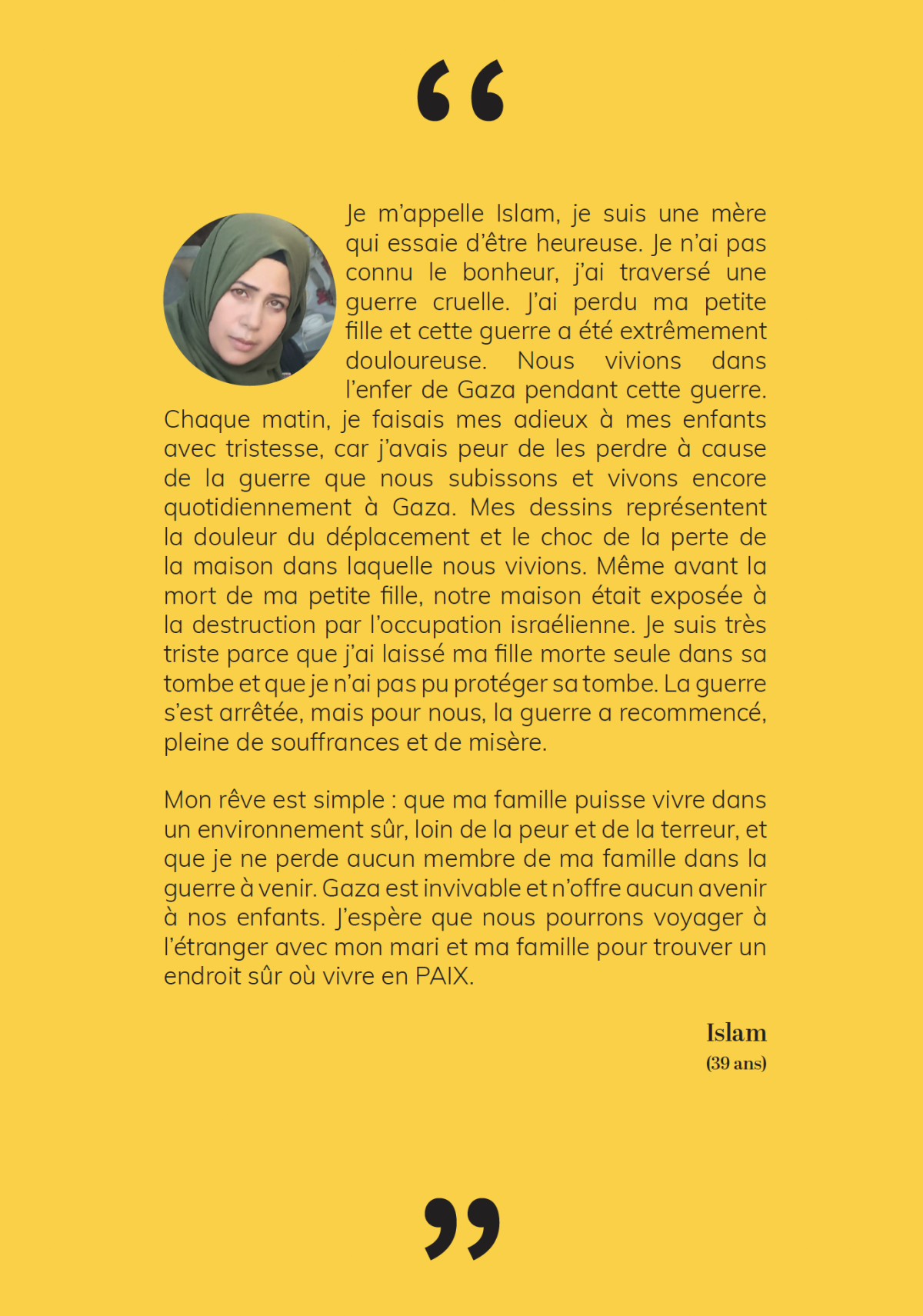 “

Je m’appelle Islam, je suis une mère qui essaie d’être heureuse. Je n’ai pas connu le bonheur, j’ai traversé une guerre cruelle. J’ai perdu ma petite fille et cette guerre a été extrêmement douloureuse. Nous vivions dans l’enfer de Gaza pendant cette guerre. Chaque matin, je faisais mes adieux à mes enfants avec tristesse, car j’avais peur de les perdre à cause de la guerre que nous subissons et vivons encore quotidiennement à Gaza. Mes dessins représentent la douleur du déplacement et le choc de la perte de la maison dans laquelle nous vivions. Même avant la mort de ma petite fille, notre maison était exposée à la destruction par l’occupation israélienne. Je suis très triste parce que j’ai laissé ma fille morte seule dans sa tombe et que je n’ai pas pu protéger sa tombe. La guerre s’est arrêtée, mais pour nous, la guerre a recommencé, pleine de souffrances et de misère.

Mon rêve est simple : que ma famille puisse vivre dans un environnement sûr, loin de la peur et de la terreur, et que je ne perde aucun membre de ma famille dans la guerre à venir. Gaza est invivable et n’offre aucun avenir à nos enfants. J’espère que nous pourrons voyager à l’étranger avec mon mari et ma famille pour trouver un endroit sûr où vivre en PAIX.

Islam
(39 ans)

”